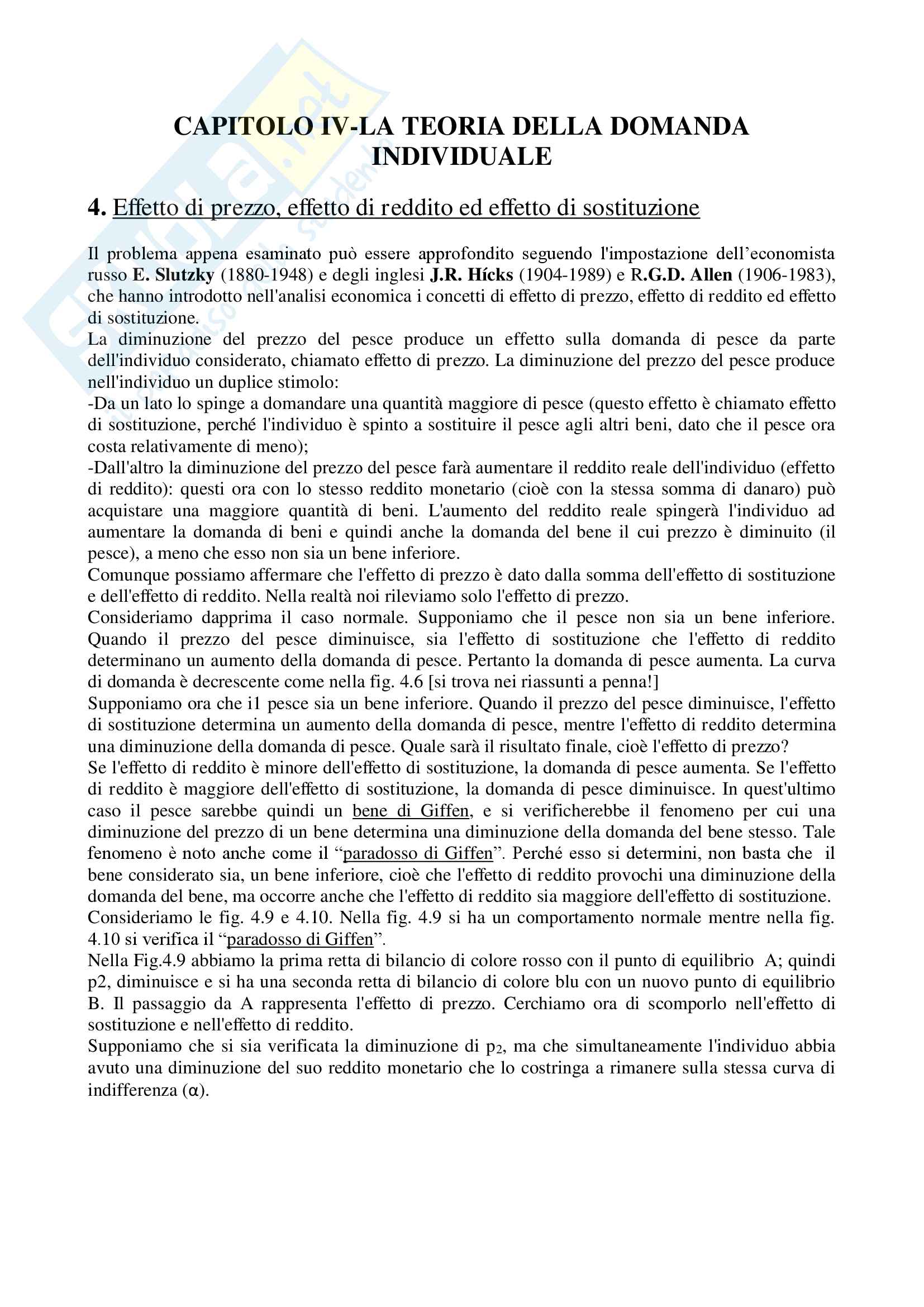 CAPITOLO IV-LA TEORIA DELLA DOMANDA INDIVIDUALE

4. Effetto di prezzo, effetto di reddito ed effetto di sostituzione

Il problema appena esaminato può essere approfondito seguendo l'impostazione dell'economista russo E. Slutzky (1880-1948) e degli inglesi J.R. Hícks (1904-1989) e R.G.D. Allen (1906-1983), che hanno introdotto nell'analisi economica i concetti di effetto di prezzo, effetto di reddito ed effetto di sostituzione.
La diminuzione del prezzo del pesce produce un effetto sulla domanda di pesce da parte dell'individuo considerato, chiamato effetto di prezzo. La diminuzione del prezzo del pesce produce nell'individuo un duplice stimolo:
-Da un lato lo spinge a domandare una quantità maggiore di pesce (questo effetto è chiamato effetto di sostituzione, perché l'individuo è spinto a sostituire il pesce agli altri beni, dato che il pesce ora costa relativamente di meno);
-Dall'altro la diminuzione del prezzo del pesce farà aumentare il reddito reale dell'individuo (effetto di reddito): questi ora con lo stesso reddito monetario (cioè con la stessa somma di danaro) può acquistare una maggiore quantità di beni. L'aumento del reddito reale spingerà l'individuo ad aumentare la domanda di beni e quindi anche la domanda del bene il cui prezzo è diminuito (il pesce), a meno che esso non sia un bene inferiore.
Comunque possiamo affermare che l'effetto di prezzo è dato dalla somma dell'effetto di sostituzione e dell'effetto di reddito. Nella realtà noi rileviamo solo l'effetto di prezzo.
Consideriamo dapprima il caso normale. Supponiamo che il pesce non sia un bene inferiore. Quando il prezzo del pesce diminuisce, sia l'effetto di sostituzione che l'effetto di reddito determinano un aumento della domanda di pesce. Pertanto la domanda di pesce aumenta. La curva di domanda è decrescente come nella fig. 4.6 [si trova nei riassunti a penna!]
Supponiamo ora che i1 pesce sia un bene inferiore. Quando il prezzo del pesce diminuisce, l'effetto di sostituzione determina un aumento della domanda di pesce, mentre l'effetto di reddito determina una diminuzione della domanda di pesce. Quale sarà il risultato finale, cioè l'effetto di prezzo?
Se l'effetto di reddito è minore dell'effetto di sostituzione, la domanda di pesce aumenta. Se l'effetto di reddito è maggiore dell'effetto di sostituzione, la domanda di pesce diminuisce. In quest'ultimo caso il pesce sarebbe quindi un bene di Giffen, e si verificherebbe il fenomeno per cui una diminuzione del prezzo di un bene determina una diminuzione della domanda del bene stesso. Tale fenomeno è noto anche come il “paradosso di Giffen”. Perché esso si determini, non basta che il bene considerato sia, un bene inferiore, cioè che l'effetto di reddito provochi una diminuzione della domanda del bene, ma occorre anche che l'effetto di reddito sia maggiore dell'effetto di sostituzione.
Consideriamo le fig. 4.9 e 4.10. Nella fig. 4.9 si ha un comportamento normale mentre nella fig. 4.10 si verifica il “paradosso di Giffen”.
Nella Fig.4.9 abbiamo la prima retta di bilancio di colore rosso con il punto di equilibrio A; quindi p2, diminuisce e si ha una seconda retta di bilancio di colore blu con un nuovo punto di equilibrio B. Il passaggio da A rappresenta l'effetto di prezzo. Cerchiamo ora di scomporlo nell'effetto di sostituzione e nell'effetto di reddito.
Supponiamo che si sia verificata la diminuzione di $p_2$, ma che simultaneamente l'individuo abbia avuto una diminuzione del suo reddito monetario che lo costringa a rimanere sulla stessa curva di indifferenza (α).